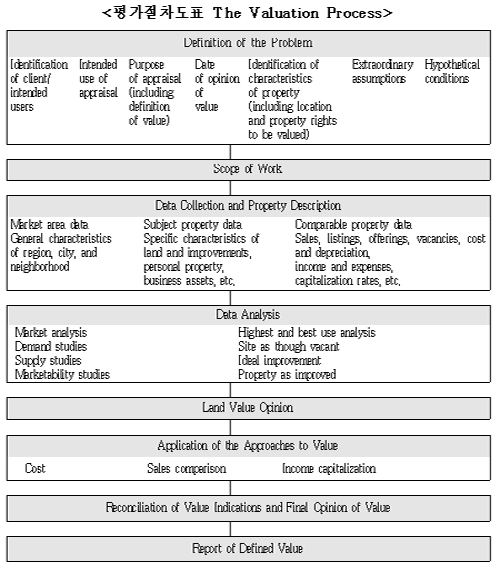 <평가절차도표 The Valuation Process>

Definition of the Problem

Identification of client/ intended users

Intended use of appraisal

Purpose of appraisal (including definition of value)

Date of opinion of value

Identification of characteristics of property (including location and property rights to be valued)

Extraordinary assumptions

Hypothetical conditions

Scope of Work

Data Collection and Property Description

Market area data
General characteristics of region, city, and neighborhood

Subject property data
Specific characteristics of land and improvements, personal property, business assets, etc.

Comparable property data
Sales, listings, offerings, vacancies, cost and depreciation, income and expenses, capitalization rates, etc.

Data Analysis

Market analysis
Demand studies
Supply studies
Marketability studies

Highest and best use analysis
Site as though vacant
Ideal improvement
Property as improved

Land Value Opinion

Application of the Approaches to Value

Cost

Sales comparison

Income capitalization

Reconciliation of Value Indications and Final Opinion of Value

Report of Defined Value